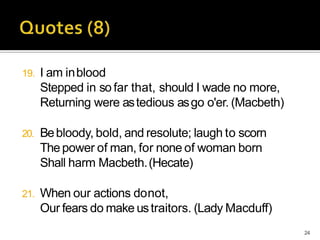 Quotes (8)

19. I am in blood
Stepped in so far that, should I wade no more,
Returning were as tedious as go o'er. (Macbeth)

20. Be bloody, bold, and resolute; laugh to scorn
The power of man, for none of woman born
Shall harm Macbeth. (Hecate)

21. When our actions do not,
Our fears do make us traitors. (Lady Macduff)

24